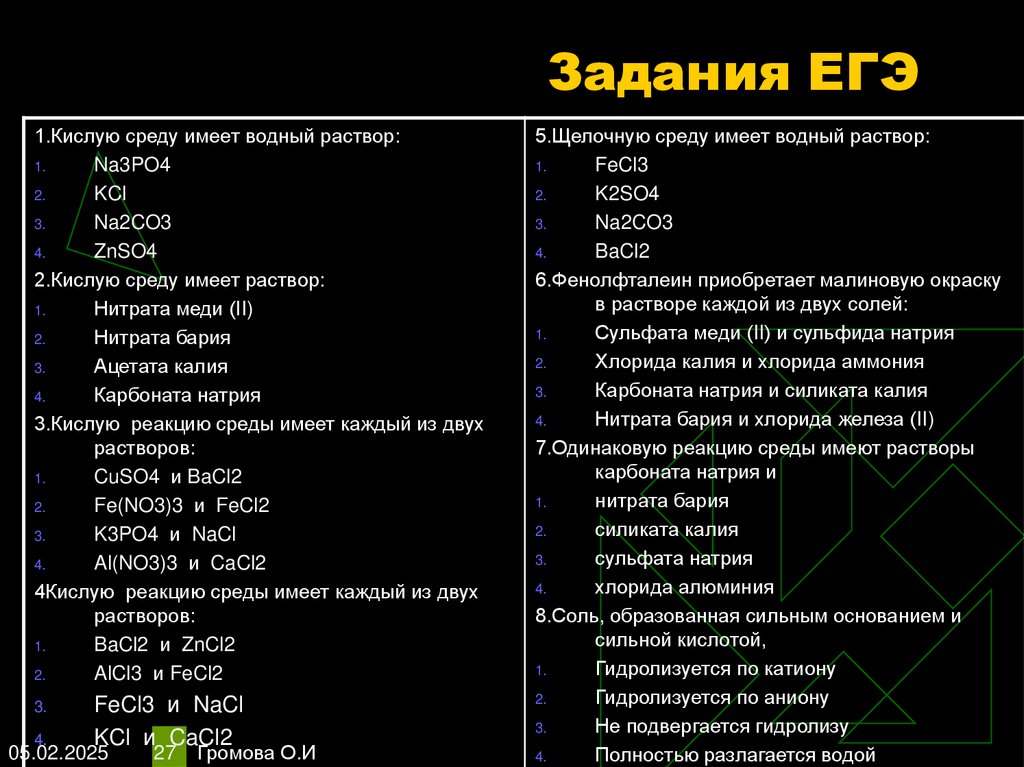 Задания ЕГЭ

1.Кислую среду имеет водный раствор:
1. Na3PO4
2. KCl
3. Na2CO3
4. ZnSO4
2.Кислую среду имеет раствор:
1. Нитрата меди (II)
2. Нитрата бария
3. Ацетата калия
4. Карбоната натрия
3.Кислую реакцию среды имеет каждый из двух растворов:
1. CuSO4 и BaCl2
2. Fe(NO3)3 и FeCl2
3. K3PO4 и NaCl
4. Al(NO3)3 и CaCl2
4Кислую реакцию среды имеет каждый из двух растворов:
1. BaCl2 и ZnCl2
2. AlCl3 и FeCl2
3. FeCl3 и NaCl
4. KCl и CaCl2

5.Щелочную среду имеет водный раствор:
1. FeCl3
2. K2SO4
3. Na2CO3
4. BaCl2
6.Фенолфталеин приобретает малиновую окраску в растворе каждой из двух солей:
1. Сульфата меди (II) и сульфида натрия
2. Хлорида калия и хлорида аммония
3. Карбоната натрия и силиката калия
4. Нитрата бария и хлорида железа (II)
7.Одинаковую реакцию среды имеют растворы карбоната натрия и
1. нитрата бария
2. силиката калия
3. сульфата натрия
4. хлорида алюминия
8.Соль, образованная сильным основанием и сильной кислотой,
1. Гидролизуется по катиону
2. Гидролизуется по аниону
3. Не подвергается гидролизу
4. Полностью разлагается водой

05.02.2025 27 Громова О.И